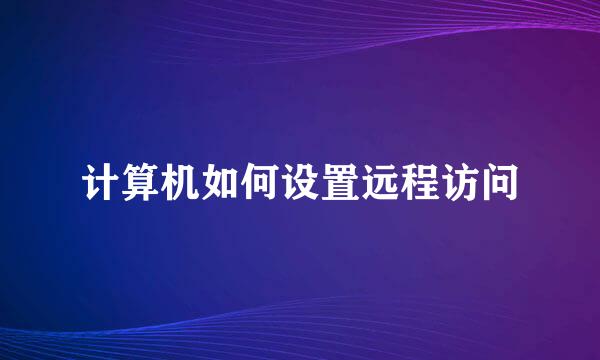 计算机如何设置远程访问